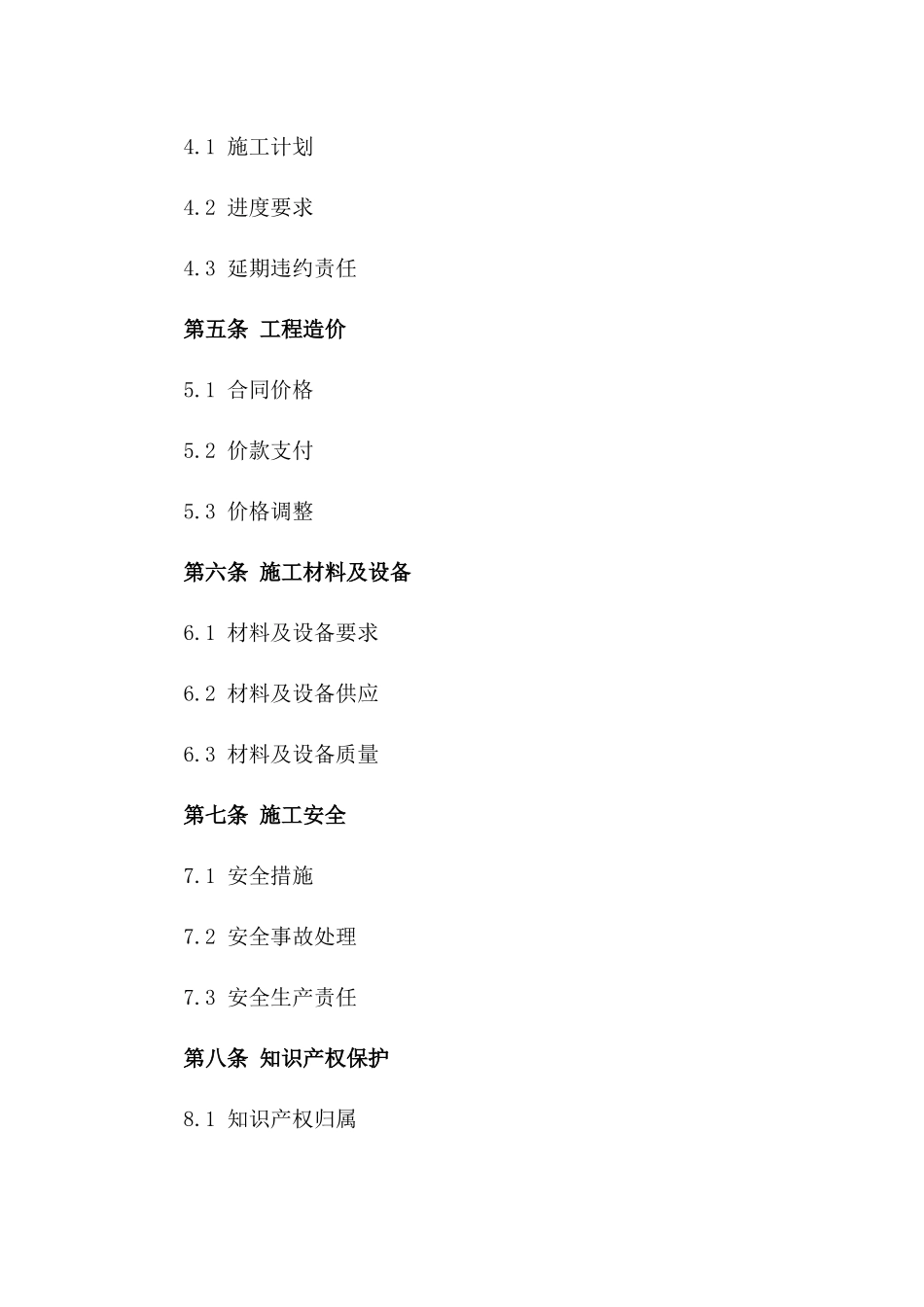 4.1 施工计划

4.2 进度要求

4.3 延期违约责任

第五条 工程造价

5.1 合同价格

5.2 价款支付

5.3 价格调整

第六条 施工材料及设备

6.1 材料及设备要求

6.2 材料及设备供应

6.3 材料及设备质量

第七条 施工安全

7.1 安全措施

7.2 安全事故处理

7.3 安全生产责任

第八条 知识产权保护

8.1 知识产权归属